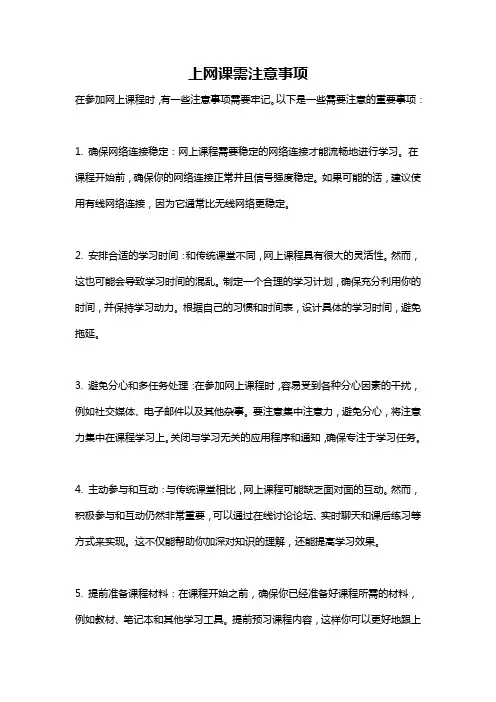 上网课需注意事项

在参加网上课程时，有一些注意事项需要牢记。以下是一些需要注意的重要事项：

1. 确保网络连接稳定：网上课程需要稳定的网络连接才能流畅地进行学习。在课程开始前，确保你的网络连接正常并且信号强度稳定。如果可能的话，建议使用有线网络连接，因为它通常比无线网络更稳定。

2. 安排合适的学习时间：和传统课堂不同，网上课程具有很大的灵活性。然而，这也可能会导致学习时间的混乱。制定一个合理的学习计划，确保充分利用你的时间，并保持学习动力。根据自己的习惯和时间表，设计具体的学习时间，避免拖延。

3. 避免分心和多任务处理：在参加网上课程时，容易受到各种分心因素的干扰，例如社交媒体、电子邮件以及其他杂事。要注意集中注意力，避免分心，将注意力集中在课程学习上。关闭与学习无关的应用程序和通知，确保专注于学习任务。

4. 主动参与和互动：与传统课堂相比，网上课程可能缺乏面对面的互动。然而，积极参与和互动仍然非常重要，可以通过在线讨论论坛、实时聊天和课后练习等方式来实现。这不仅能帮助你加深对知识的理解，还能提高学习效果。

5. 提前准备课程材料：在课程开始之前，确保你已经准备好课程所需的材料，例如教材、笔记本和其他学习工具。提前预习课程内容，这样你可以更好地跟上